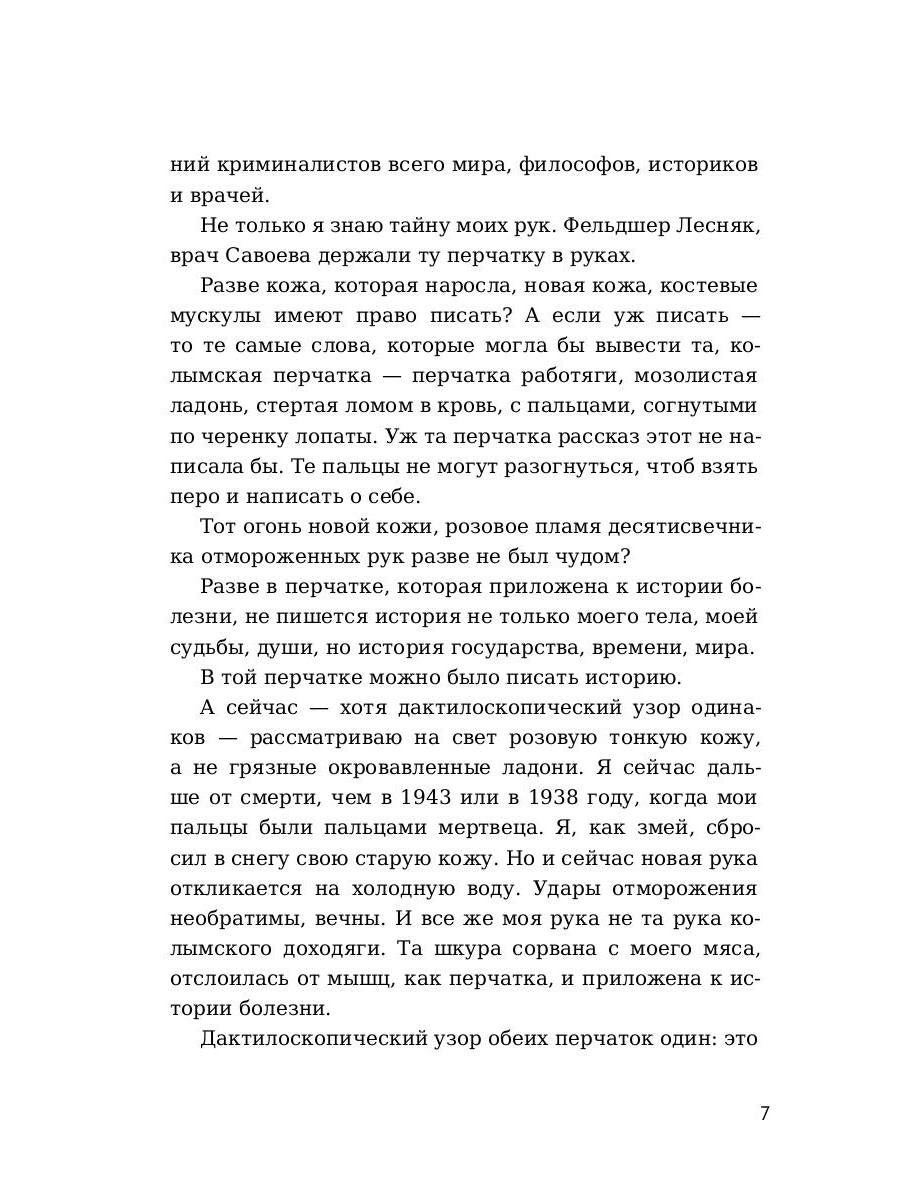 ний криминалистов всего мира, философов, историков и врачей.

Не только я знаю тайну моих рук. Фельдшер Лесняк, врач Савоева держали ту перчатку в руках.

Разве кожа, которая наросла, новая кожа, костевые мускулы имеют право писать? А если уж писать — то те самые слова, которые могла бы вывести та, колымская перчатка — перчатка работяги, мозолистая ладонь, стертая ломом в кровь, с пальцами, согнутыми по черенку лопаты. Уж та перчатка рассказ этот не написала бы. Те пальцы не могут разогнуться, чтоб взять перо и написать о себе.

Тот огонь новой кожи, розовое пламя десятисвечника отмороженных рук разве не был чудом?

Разве в перчатке, которая приложена к истории болезни, не пишется история не только моего тела, моей судьбы, души, но история государства, времени, мира.

В той перчатке можно было писать историю.

А сейчас — хотя дактилоскопический узор одинаков — рассматриваю на свет розовую тонкую кожу, а не грязные окровавленные ладони. Я сейчас дальше от смерти, чем в 1943 или в 1938 году, когда мои пальцы были пальцами мертвеца. Я, как змей, сбросил в снегу свою старую кожу. Но и сейчас новая рука откликается на холодную воду. Удары отморожения необратимы, вечны. И все же моя рука не та рука колымского доходяги. Та шкура сорвана с моего мяса, отслоилась от мышц, как перчатка, и приложена к истории болезни.

Дактилоскопический узор обеих перчаток один: это

7